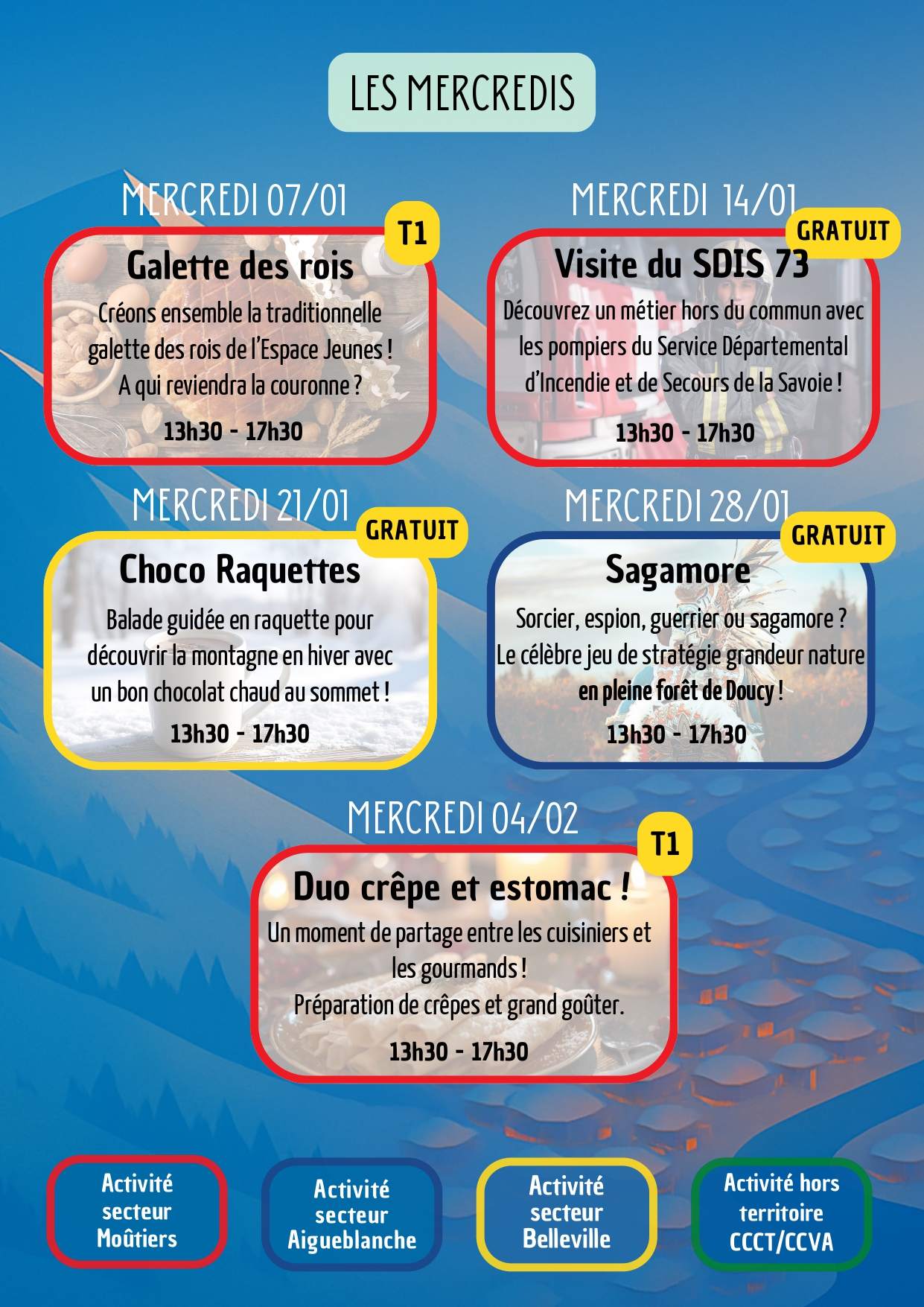 LES MERCREDIS

MERCREDI 07/01

T1

Galette des rois

Créons ensemble la traditionnelle galette des rois de l'Espace Jeunes ! A qui reviendra la couronne ?

13h30 - 17h30

MERCREDI 14/01

GRATUIT

Visite du SDIS 73

Découvrez un métier hors du commun avec les pompiers du Service Départemental d'Incendie et de Secours de la Savoie !

13h30 - 17h30

MERCREDI 21/01

GRATUIT

Choco Raquettes

Balade guidée en raquette pour découvrir la montagne en hiver avec un bon chocolat chaud au sommet !

13h30 - 17h30

MERCREDI 28/01

GRATUIT

Sagamore

Sorcier, espion, guerrier ou sagamore ? Le célèbre jeu de stratégie grandeur nature en pleine forêt de Doucy !

13h30 - 17h30

MERCREDI 04/02

T1

Duo crêpe et estomac !

Un moment de partage entre les cuisiniers et les gourmands !
Préparation de crêpes et grand goûter.

13h30 - 17h30

Activité secteur Moûtiers

Activité secteur Aigueblanche

Activité secteur Belleville

Activité hors territoire CCCT/CCVA